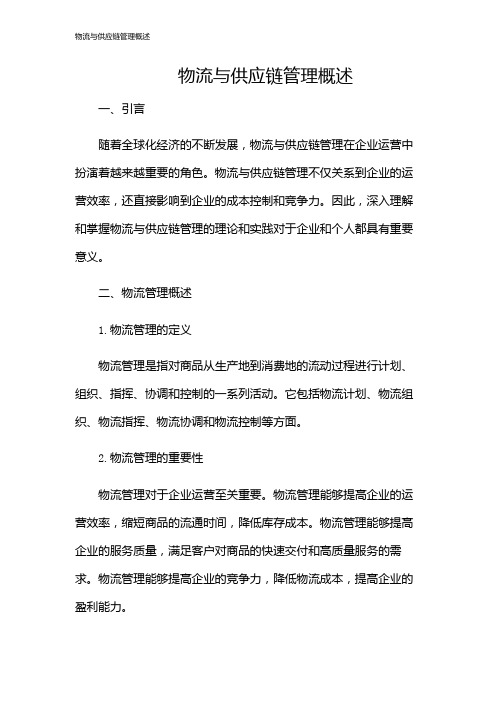 物流与供应链管理概述

物流与供应链管理概述

一、引言

随着全球化经济的不断发展，物流与供应链管理在企业运营中扮演着越来越重要的角色。物流与供应链管理不仅关系到企业的运营效率，还直接影响到企业的成本控制和竞争力。因此，深入理解和掌握物流与供应链管理的理论和实践对于企业和个人都具有重要意义。

二、物流管理概述

1. 物流管理的定义

物流管理是指对商品从生产地到消费地的流动过程进行计划、组织、指挥、协调和控制的一系列活动。它包括物流计划、物流组织、物流指挥、物流协调和物流控制等方面。

2. 物流管理的重要性

物流管理对于企业运营至关重要。物流管理能够提高企业的运营效率，缩短商品的流通时间，降低库存成本。物流管理能够提高企业的服务质量，满足客户对商品的快速交付和高质量服务的需求。物流管理能够提高企业的竞争力，降低物流成本，提高企业的盈利能力。